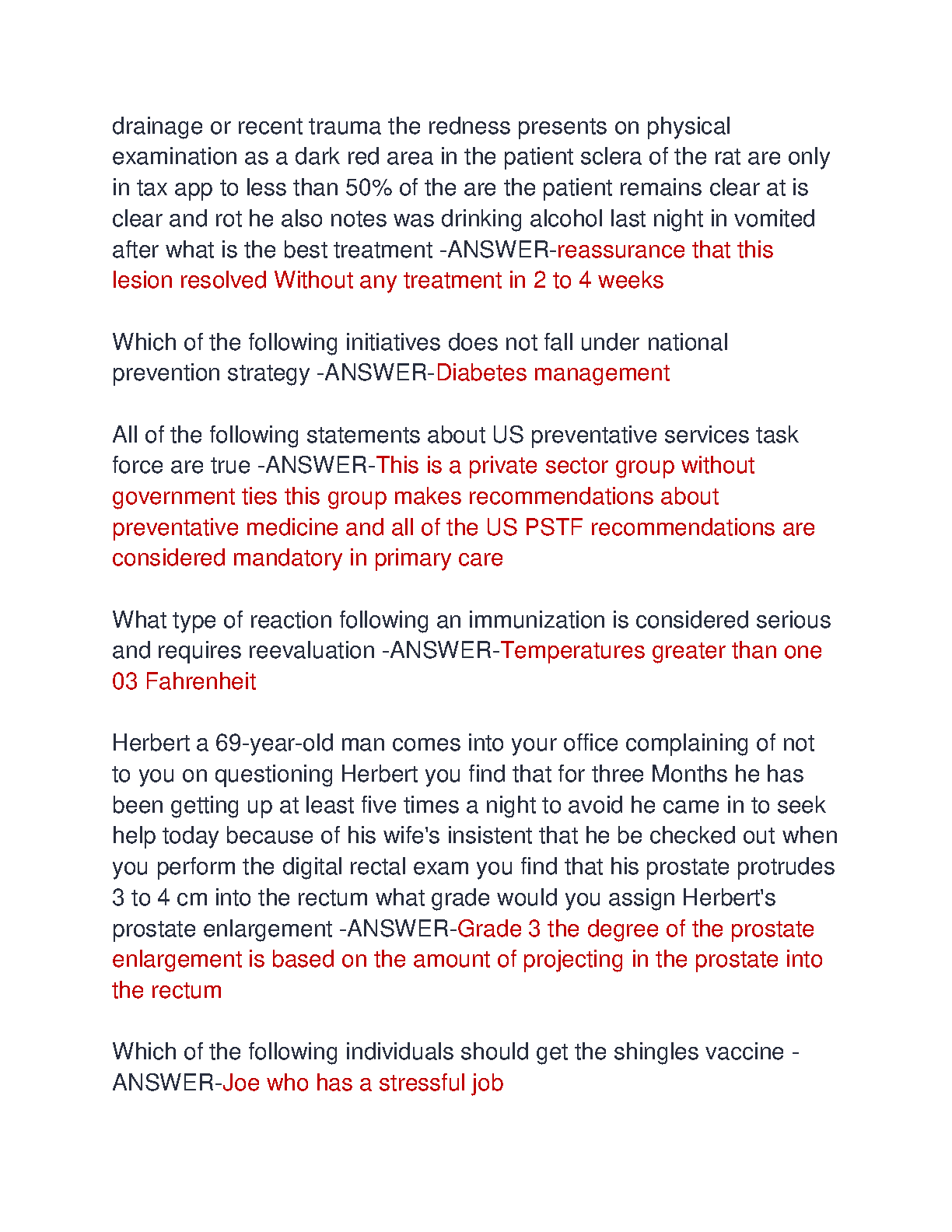 drainage or recent trauma the redness presents on physical examination as a dark red area in the patient sclera of the rat are only in tax app to less than 50% of the are the patient remains clear at is clear and rot he also notes was drinking alcohol last night in vomited after what is the best treatment -ANSWER-reassurance that this lesion resolved Without any treatment in 2 to 4 weeks

Which of the following initiatives does not fall under national prevention strategy -ANSWER-Diabetes management

All of the following statements about US preventative services task force are true -ANSWER-This is a private sector group without government ties this group makes recommendations about preventative medicine and all of the US PSTF recommendations are considered mandatory in primary care

What type of reaction following an immunization is considered serious and requires reevaluation -ANSWER-Temperatures greater than one 03 Fahrenheit

Herbert a 69-year-old man comes into your office complaining of not to you on questioning Herbert you find that for three Months he has been getting up at least five times a night to avoid he came in to seek help today because of his wife's insistent that he be checked out when you perform the digital rectal exam you find that his prostate protrudes 3 to 4 cm into the rectum what grade would you assign Herbert's prostate enlargement -ANSWER-Grade 3 the degree of the prostate enlargement is based on the amount of projecting in the prostate into the rectum

Which of the following individuals should get the shingles vaccine -ANSWER-Joe who has a stressful job